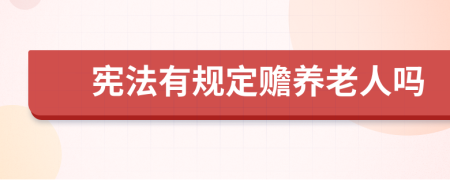 宪法有规定赡养老人吗